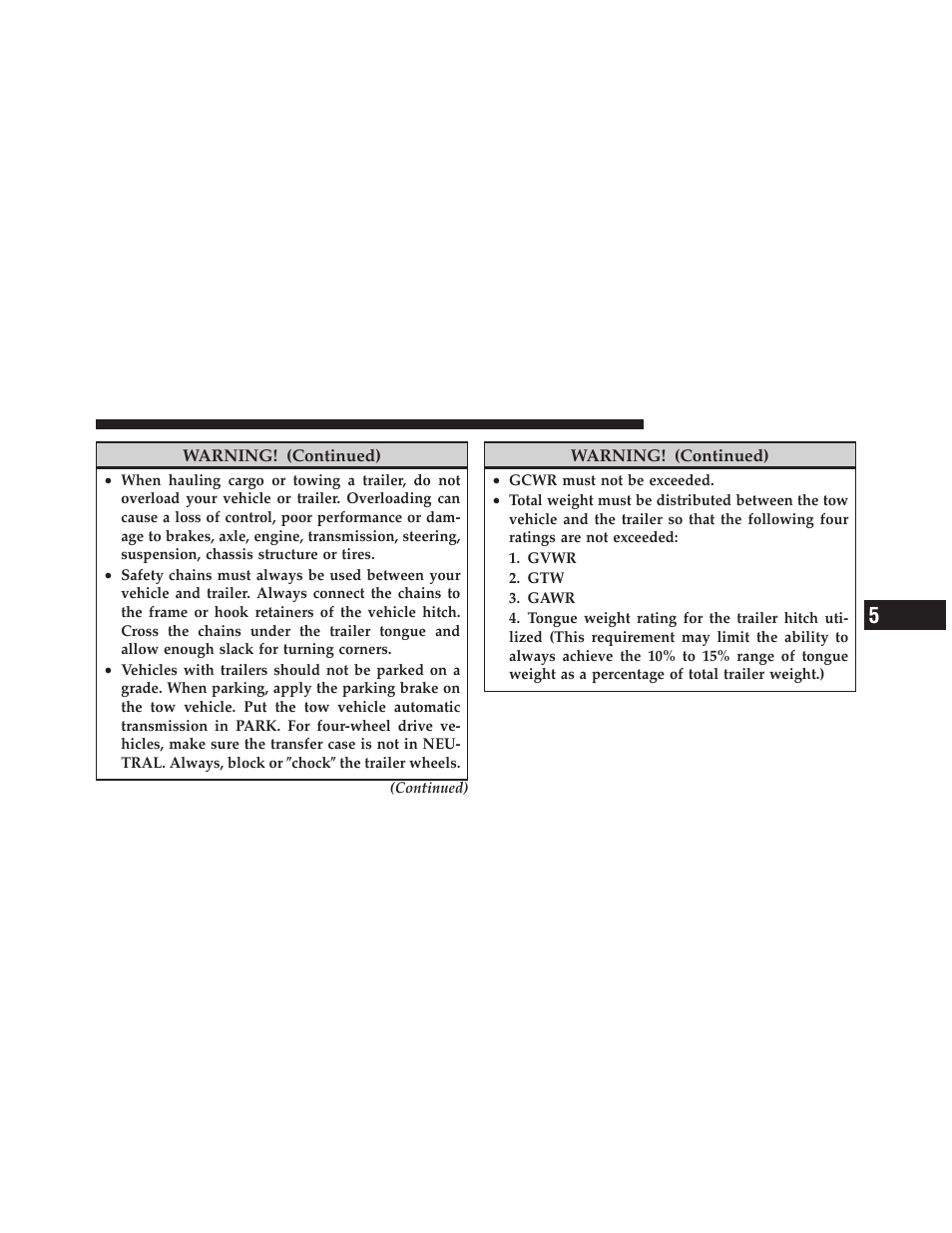 WARNING! (Continued)

• When hauling cargo or towing a trailer, do not overload your vehicle or trailer. Overloading can cause a loss of control, poor performance or damage to brakes, axle, engine, transmission, steering, suspension, chassis structure or tires.

• Safety chains must always be used between your vehicle and trailer. Always connect the chains to the frame or hook retainers of the vehicle hitch. Cross the chains under the trailer tongue and allow enough slack for turning corners.

• Vehicles with trailers should not be parked on a grade. When parking, apply the parking brake on the tow vehicle. Put the tow vehicle automatic transmission in PARK. For four-wheel drive vehicles, make sure the transfer case is not in NEUTRAL. Always, block or ″chock″ the trailer wheels.

(Continued)

WARNING! (Continued)

• GCWR must not be exceeded.

• Total weight must be distributed between the tow vehicle and the trailer so that the following four ratings are not exceeded:

1. GVWR

2. GTW

3. GAWR

4. Tongue weight rating for the trailer hitch utilized (This requirement may limit the ability to always achieve the 10% to 15% range of tongue weight as a percentage of total trailer weight.)

5